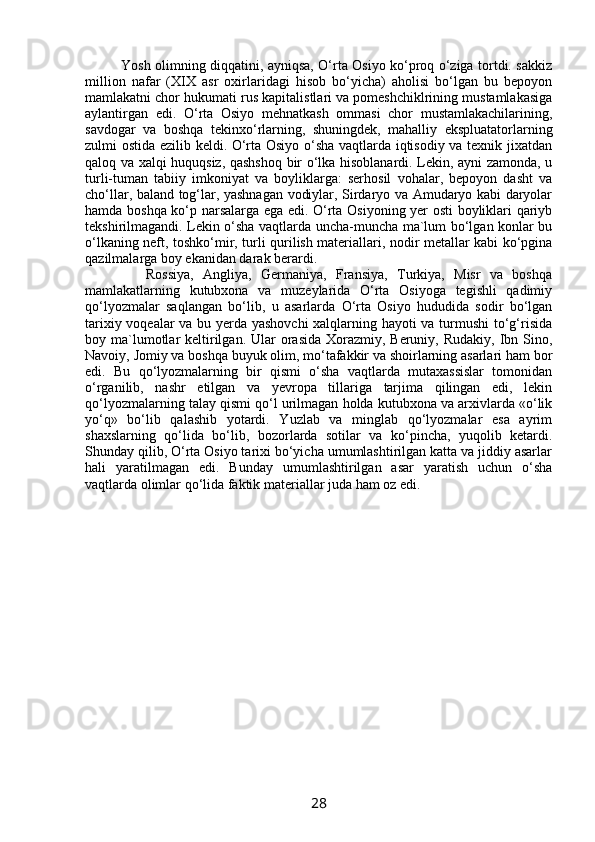 Yosh olimning diqqatini, ayniqsa, O‘rta Osiyo ko‘proq o‘ziga tortdi. sakkiz million nafar (XIX asr oxirlaridagi hisob bo‘yicha) aholisi bo‘lgan bu bepoyon mamlakatni chor hukumati rus kapitalistlari va pomeshchiklrining mustamlakasiga aylantirgan edi. O‘rta Osiyo mehnatkash ommasi chor mustamlakachilarining, savdogar va boshqa tekinxo‘rlarning, shuningdek, mahalliy ekspluatatorlarning zulmi ostida ezilib keldi. O‘rta Osiyo o‘sha vaqtlarda iqtisodiy va texnik jixatdan qaloq va xalqi huquqsiz, qashshoq bir o‘lka hisoblanardi. Lekin, ayni zamonda, u turli-tuman tabiiy imkoniyat va boyliklarga: serhosil vohalar, bepoyon dasht va cho‘llar, baland tog‘lar, yashnagan vodiylar, Sirdaryo va Amudaryo kabi daryolar hamda boshqa ko‘p narsalarga ega edi. O‘rta Osiyoning yer osti boyliklari qariyb tekshirilmagandi. Lekin o‘sha vaqtlarda uncha-muncha ma`lum bo‘lgan konlar bu o‘lkaning neft, toshko‘mir, turli qurilish materiallari, nodir metallar kabi ko‘pgina qazilmalarga boy ekanidan darak berardi.

Rossiya, Angliya, Germaniya, Fransiya, Turkiya, Misr va boshqa mamlakatlarning kutubxona va muzeylarida O‘rta Osiyoga tegishli qadimiy qo‘lyozmalar saqlangan bo‘lib, u asarlarda O‘rta Osiyo hududida sodir bo‘lgan tarixiy voqealar va bu yerda yashovchi xalqlarning hayoti va turmushi to‘g‘risida boy ma`lumotlar keltirilgan. Ular orasida Xorazmiy, Beruniy, Rudakiy, Ibn Sino, Navoiy, Jomiy va boshqa buyuk olim, mo‘tafakkir va shoirlarning asarlari ham bor edi. Bu qo‘lyozmalarning bir qismi o‘sha vaqtlarda mutaxassislar tomonidan o‘rganilib, nashr etilgan va yevropa tillariga tarjima qilingan edi, lekin qo‘lyozmalarning talay qismi qo‘l urilmagan holda kutubxona va arxivlarda «o‘lik yo‘q» bo‘lib qalashib yotardi. Yuzlab va minglab qo‘lyozmalar esa ayrim shaxslarning qo‘lida bo‘lib, bozorlarda sotilar va ko‘pincha, yuqolib ketardi. Shunday qilib, O‘rta Osiyo tarixi bo‘yicha umumlashtirilgan katta va jiddiy asarlar hali yaratilmagan edi. Bunday umumlashtirilgan asar yaratish uchun o‘sha vaqtlarda olimlar qo‘lida faktik materiallar juda ham oz edi.

28